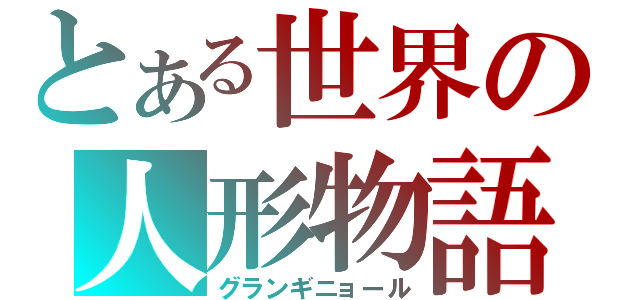 とある世界の
人形物語
グランギニョール